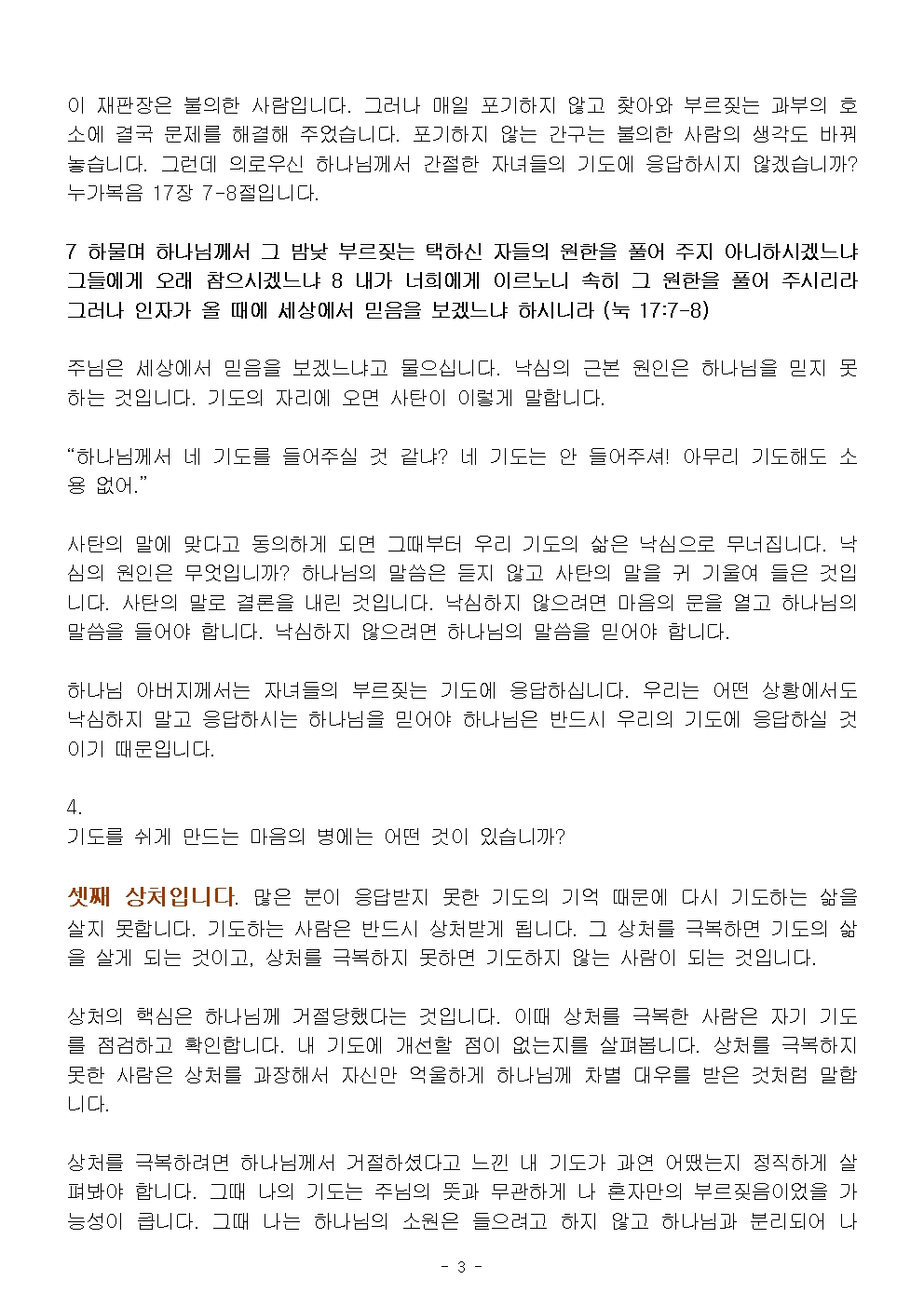 이 재판장은 불의한 사람입니다. 그러나 매일 포기하지 않고 찾아와 부르짖는 과부의 호소에 결국 문제를 해결해 주었습니다. 포기하지 않는 간구는 불의한 사람의 생각도 바꿔 놓습니다. 그런데 의로우신 하나님께서 간절한 자녀들의 기도에 응답하시지 않겠습니까? 누가복음 17장 7-8절입니다.

7 하물며 하나님께서 그 밤낮 부르짖는 택하신 자들의 원한을 풀어 주지 아니하시겠느냐 그들에게 오래 참으시겠느냐 8 내가 너희에게 이르노니 속히 그 원한을 풀어 주시리라 그러나 인자가 올 때에 세상에서 믿음을 보겠느냐 하시니라 (눅 17:7-8)

주님은 세상에서 믿음을 보겠느냐고 물으십니다. 낙심의 근본 원인은 하나님을 믿지 못하는 것입니다. 기도의 자리에 오면 사탄이 이렇게 말합니다.

“하나님께서 네 기도를 들어주실 것 같냐? 네 기도는 안 들어주셔! 아무리 기도해도 소용 없어.”

사탄의 말에 맞다고 동의하게 되면 그때부터 우리 기도의 삶은 낙심으로 무너집니다. 낙심의 원인은 무엇입니까? 하나님의 말씀은 듣지 않고 사탄의 말을 귀 기울여 들은 것입니다. 사탄의 말로 결론을 내린 것입니다. 낙심하지 않으려면 마음의 문을 열고 하나님의 말씀을 들어야 합니다. 낙심하지 않으려면 하나님의 말씀을 믿어야 합니다.

하나님 아버지께서는 자녀들의 부르짖는 기도에 응답하십니다. 우리는 어떤 상황에서도 낙심하지 말고 응답하시는 하나님을 믿어야 하나님은 반드시 우리의 기도에 응답하실 것이기 때문입니다.

4.
기도를 쉬게 만드는 마음의 병에는 어떤 것이 있습니까?

셋째 상처입니다. 많은 분이 응답받지 못한 기도의 기억 때문에 다시 기도하는 삶을 살지 못합니다. 기도하는 사람은 반드시 상처받게 됩니다. 그 상처를 극복하면 기도의 삶을 살게 되는 것이고, 상처를 극복하지 못하면 기도하지 않는 사람이 되는 것입니다.

상처의 핵심은 하나님께 거절당했다는 것입니다. 이때 상처를 극복한 사람은 자기 기도를 점검하고 확인합니다. 내 기도에 개선할 점이 없는지를 살펴봅니다. 상처를 극복하지 못한 사람은 상처를 과장해서 자신만 억울하게 하나님께 차별 대우를 받은 것처럼 말합니다.

상처를 극복하려면 하나님께서 거절하셨다고 느낀 내 기도가 과연 어땠는지 정직하게 살펴봐야 합니다. 그때 나의 기도는 주님의 뜻과 무관하게 나 혼자만의 부르짖음이었을 가능성이 큽니다. 그때 나는 하나님의 소원은 들으려고 하지 않고 하나님과 분리되어 나

- 3 -